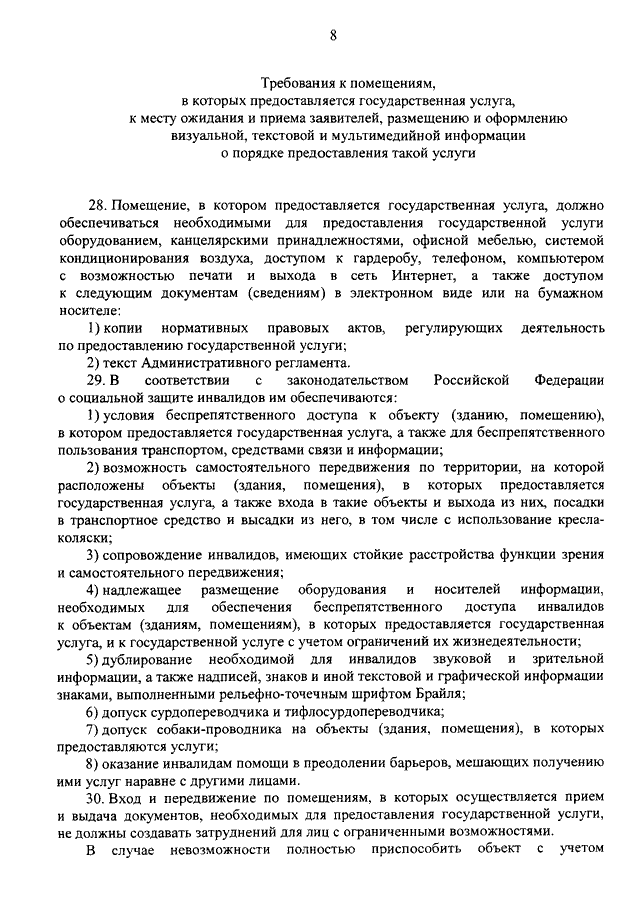 8

Требования к помещениям, в которых предоставляется государственная услуга, к месту ожидания и приема заявителей, размещению и оформлению визуальной, текстовой и мультимедийной информации о порядке предоставления такой услуги

28. Помещение, в котором предоставляется государственная услуга, должно обеспечиваться необходимыми для предоставления государственной услуги оборудованием, канцелярскими принадлежностями, офисной мебелью, системой кондиционирования воздуха, доступом к гардеробу, телефоном, компьютером с возможностью печати и выхода в сеть Интернет, а также доступом к следующим документам (сведениям) в электронном виде или на бумажном носителе:

1) копии нормативных правовых актов, регулирующих деятельность по предоставлению государственной услуги;

2) текст Административного регламента.

29. В соответствии с законодательством Российской Федерации о социальной защите инвалидов им обеспечиваются:

1) условия беспрепятственного доступа к объекту (зданию, помещению), в котором предоставляется государственная услуга, а также для беспрепятственного пользования транспортом, средствами связи и информации;

2) возможность самостоятельного передвижения по территории, на которой расположены объекты (здания, помещения), в которых предоставляется государственная услуга, а также входа в такие объекты и выхода из них, посадки в транспортное средство и высадки из него, в том числе с использование кресла-коляски;

3) сопровождение инвалидов, имеющих стойкие расстройства функции зрения и самостоятельного передвижения;

4) надлежащее размещение оборудования и носителей информации, необходимых для обеспечения беспрепятственного доступа инвалидов к объектам (зданиям, помещениям), в которых предоставляется государственная услуга, и к государственной услуге с учетом ограничений их жизнедеятельности;

5) дублирование необходимой для инвалидов звуковой и зрительной информации, а также надписей, знаков и иной текстовой и графической информации знаками, выполненными рельефно-точечным шрифтом Брайля;

6) допуск сурдопереводчика и тифлосурдопереводчика;

7) допуск собаки-проводника на объекты (здания, помещения), в которых предоставляются услуги;

8) оказание инвалидам помощи в преодолении барьеров, мешающих получению ими услуг наравне с другими лицами.

30. Вход и передвижение по помещениям, в которых осуществляется прием и выдача документов, необходимых для предоставления государственной услуги, не должны создавать затруднений для лиц с ограниченными возможностями.

В случае невозможности полностью приспособить объект с учетом